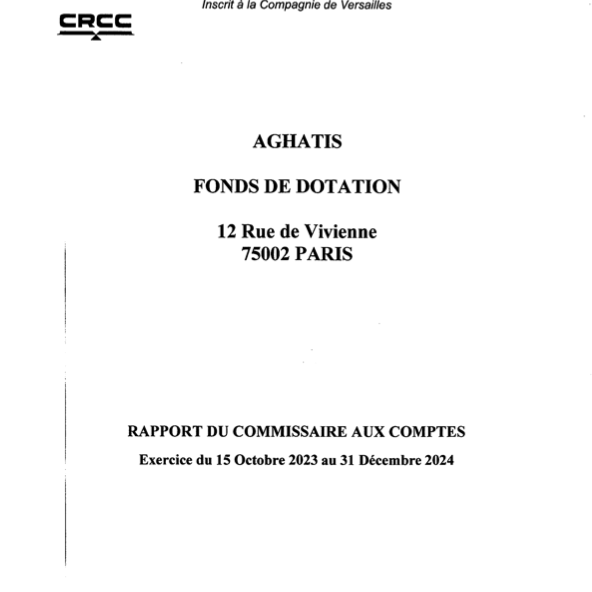 Inscrit à la Compagnie de Versailles

CRCC

AGHATIS

FONDS DE DOTATION

12 Rue de Vivienne
75002 PARIS

RAPPORT DU COMMISSAIRE AUX COMPTES

Exercice du 15 Octobre 2023 au 31 Décembre 2024